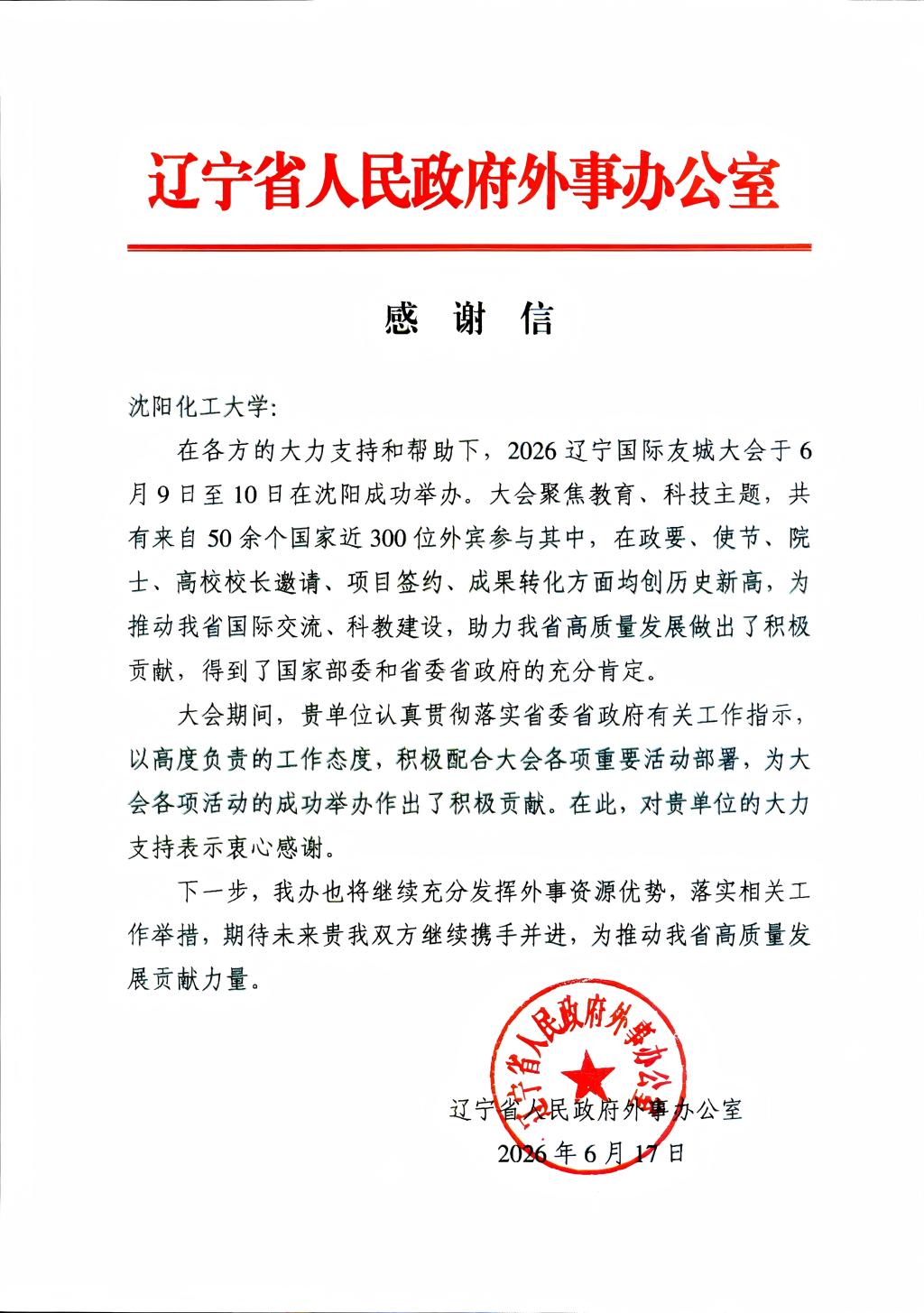 辽宁省人民政府外事办公室

感　谢　信

沈阳化工大学:

在各方的大力支持和帮助下，2026 辽宁国际友城大会于 6 月 9 日至 10 日在沈阳成功举办。大会聚焦教育、科技主题，共有来自 50 余个国家近 300 位外宾参与其中，在政要、使节、院士、高校校长邀请、项目签约、成果转化方面均创历史新高，为推动我省国际交流、科教建设，助力我省高质量发展做出了积极贡献，得到了国家部委和省委省政府的充分肯定。

大会期间，贵单位认真贯彻落实省委省政府有关工作指示，以高度负责的工作态度，积极配合大会各项重要活动部署，为大会各项活动的成功举办作出了积极贡献。在此，对贵单位的大力支持表示衷心感谢。

下一步，我办也将继续充分发挥外事资源优势，落实相关工作举措，期待未来贵我双方继续携手并进，为推动我省高质量发展贡献力量。

辽宁省人民政府外事办公室

辽宁省人民政府外事办公室
2026 年 6 月 17 日